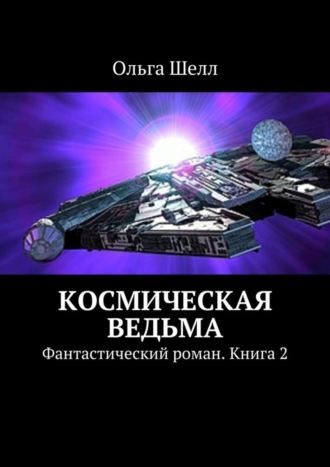 Ольга Шелл

КОСМИЧЕСКАЯ ВЕДЬМА

Фантастический роман. Книга 2